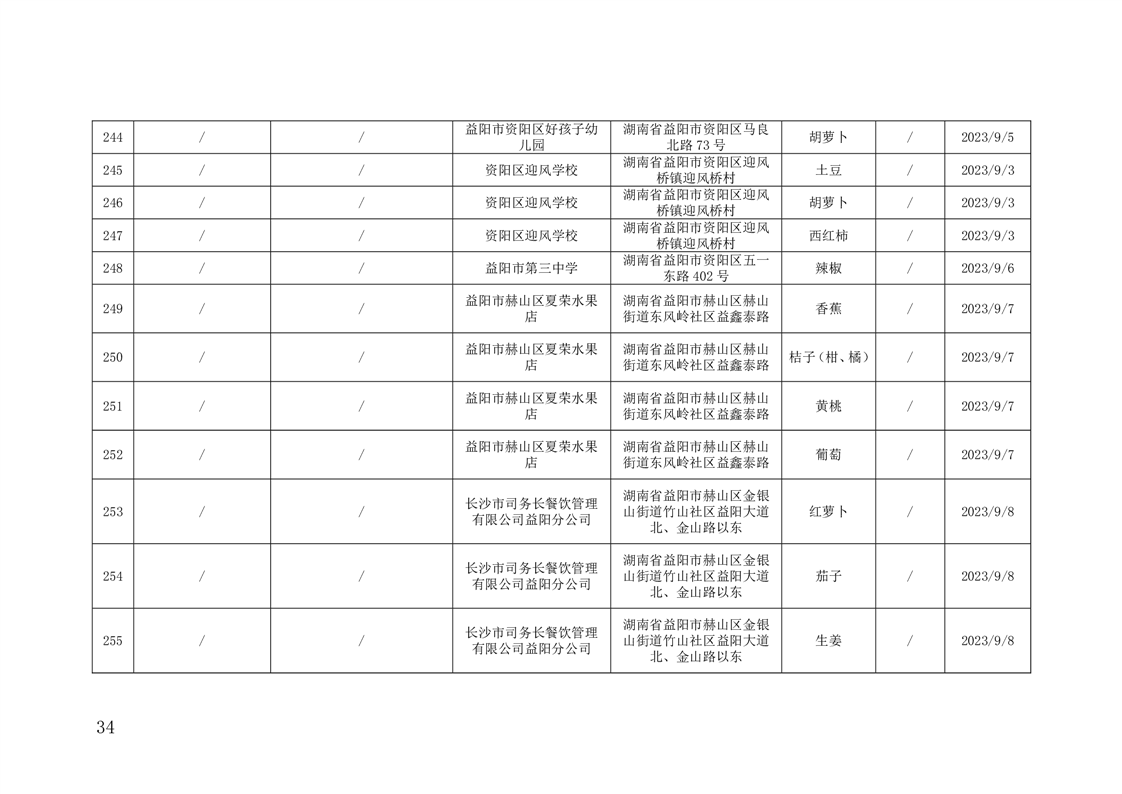 | 244 | / | / | 益阳市资阳区好孩子幼儿园 | 湖南省益阳市资阳区马良北路73号 | 胡萝卜 | / | 2023/9/5 |
|---|---|---|---|---|---|---|---|
| 245 | / | / | 资阳区迎风学校 | 湖南省益阳市资阳区迎风桥镇迎风桥村 | 土豆 | / | 2023/9/3 |
| 246 | / | / | 资阳区迎风学校 | 湖南省益阳市资阳区迎风桥镇迎风桥村 | 胡萝卜 | / | 2023/9/3 |
| 247 | / | / | 资阳区迎风学校 | 湖南省益阳市资阳区迎风桥镇迎风桥村 | 西红柿 | / | 2023/9/3 |
| 248 | / | / | 益阳市第三中学 | 湖南省益阳市资阳区五一东路402号 | 辣椒 | / | 2023/9/6 |
| 249 | / | / | 益阳市赫山区夏荣水果店 | 湖南省益阳市赫山区赫山街道东风岭社区益鑫泰路 | 香蕉 | / | 2023/9/7 |
| 250 | / | / | 益阳市赫山区夏荣水果店 | 湖南省益阳市赫山区赫山街道东风岭社区益鑫泰路 | 桔子（柑、橘） | / | 2023/9/7 |
| 251 | / | / | 益阳市赫山区夏荣水果店 | 湖南省益阳市赫山区赫山街道东风岭社区益鑫泰路 | 黄桃 | / | 2023/9/7 |
| 252 | / | / | 益阳市赫山区夏荣水果店 | 湖南省益阳市赫山区赫山街道东风岭社区益鑫泰路 | 葡萄 | / | 2023/9/7 |
| 253 | / | / | 长沙市司务长餐饮管理有限公司益阳分公司 | 湖南省益阳市赫山区金银山街道竹山社区益阳大道北、金山路以东 | 红萝卜 | / | 2023/9/8 |
| 254 | / | / | 长沙市司务长餐饮管理有限公司益阳分公司 | 湖南省益阳市赫山区金银山街道竹山社区益阳大道北、金山路以东 | 茄子 | / | 2023/9/8 |
| 255 | / | / | 长沙市司务长餐饮管理有限公司益阳分公司 | 湖南省益阳市赫山区金银山街道竹山社区益阳大道北、金山路以东 | 生姜 | / | 2023/9/8 |

34